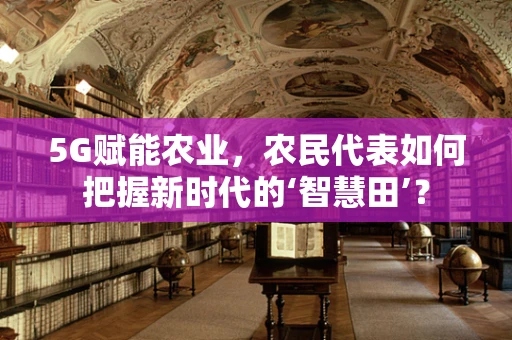 5G赋能农业，农民代表如何把握新时代的‘智慧田’？